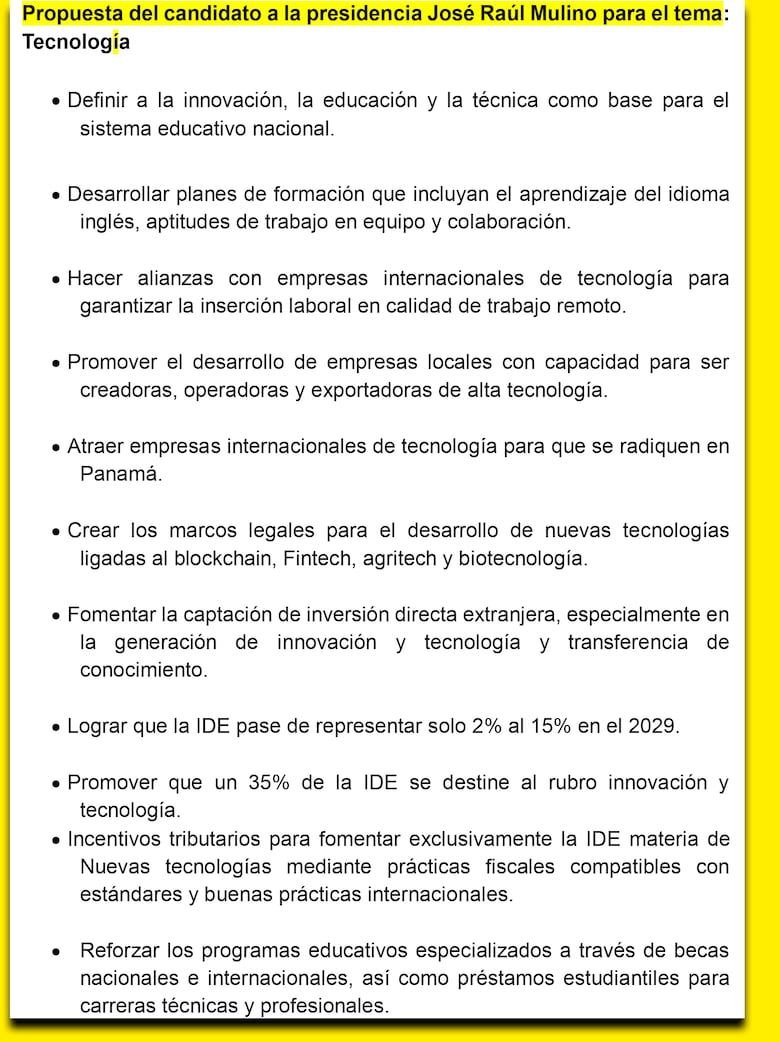 Propuesta del candidato a la presidencia José Raúl Mulino para el tema: Tecnología

• Definir a la innovación, la educación y la técnica como base para el sistema educativo nacional.

• Desarrollar planes de formación que incluyan el aprendizaje del idioma inglés, aptitudes de trabajo en equipo y colaboración.

• Hacer alianzas con empresas internacionales de tecnología para garantizar la inserción laboral en calidad de trabajo remoto.

• Promover el desarrollo de empresas locales con capacidad para ser creadoras, operadoras y exportadoras de alta tecnología.

• Atraer empresas internacionales de tecnología para que se radiquen en Panamá.

• Crear los marcos legales para el desarrollo de nuevas tecnologías ligadas al blockchain, Fintech, agritech y biotecnología.

• Fomentar la captación de inversión directa extranjera, especialmente en la generación de innovación y tecnología y transferencia de conocimiento.

• Lograr que la IDE pase de representar solo 2% al 15% en el 2029.

• Promover que un 35% de la IDE se destine al rubro innovación y tecnología.
• Incentivos tributarios para fomentar exclusivamente la IDE materia de Nuevas tecnologías mediante prácticas fiscales compatibles con estándares y buenas prácticas internacionales.

• Reforzar los programas educativos especializados a través de becas nacionales e internacionales, así como préstamos estudiantiles para carreras técnicas y profesionales.